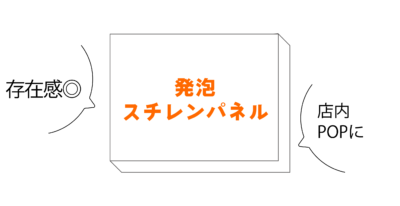 存在感◎

発泡
スチレンパネル

店内
POPに